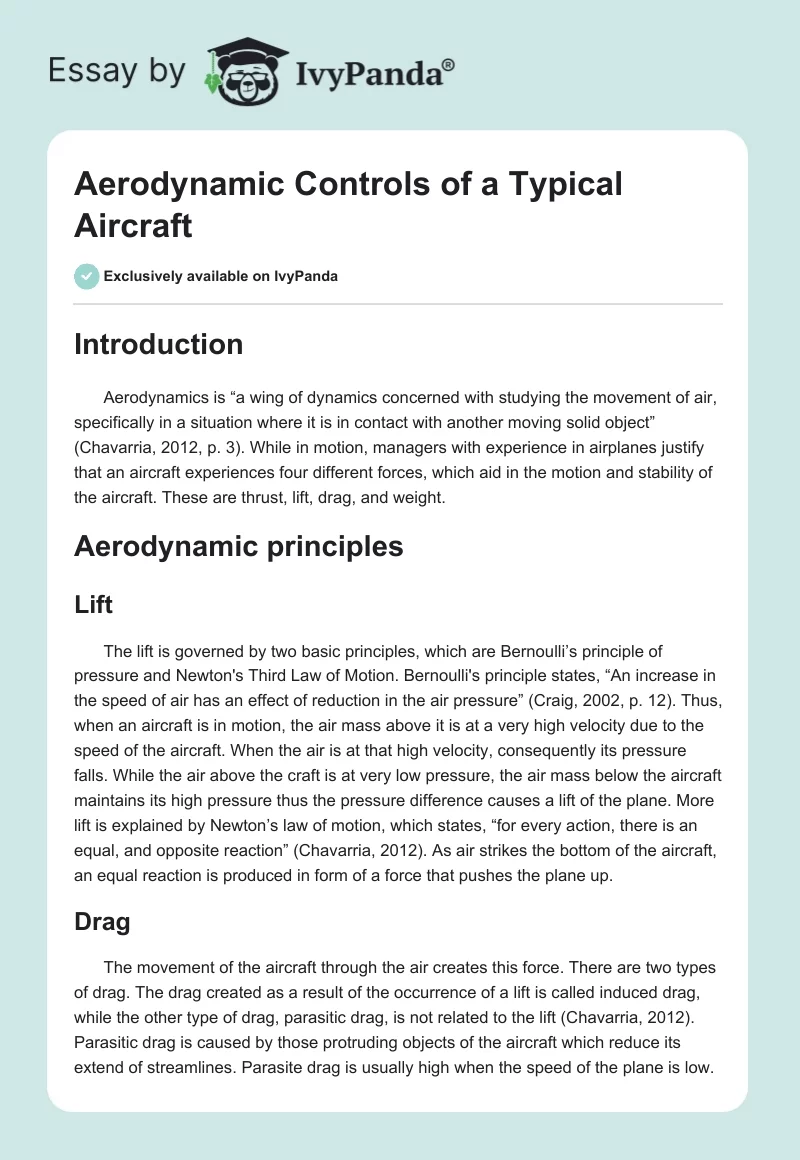 Essay by IvyPanda®

Aerodynamic Controls of a Typical Aircraft

Exclusively available on IvyPanda

Introduction

Aerodynamics is “a wing of dynamics concerned with studying the movement of air, specifically in a situation where it is in contact with another moving solid object” (Chavarria, 2012, p. 3). While in motion, managers with experience in airplanes justify that an aircraft experiences four different forces, which aid in the motion and stability of the aircraft. These are thrust, lift, drag, and weight.

Aerodynamic principles

Lift

The lift is governed by two basic principles, which are Bernoulli’s principle of pressure and Newton's Third Law of Motion. Bernoulli's principle states, “An increase in the speed of air has an effect of reduction in the air pressure” (Craig, 2002, p. 12). Thus, when an aircraft is in motion, the air mass above it is at a very high velocity due to the speed of the aircraft. When the air is at that high velocity, consequently its pressure falls. While the air above the craft is at very low pressure, the air mass below the aircraft maintains its high pressure thus the pressure difference causes a lift of the plane. More lift is explained by Newton’s law of motion, which states, “for every action, there is an equal, and opposite reaction” (Chavarria, 2012). As air strikes the bottom of the aircraft, an equal reaction is produced in form of a force that pushes the plane up.

Drag

The movement of the aircraft through the air creates this force. There are two types of drag. The drag created as a result of the occurrence of a lift is called induced drag, while the other type of drag, parasitic drag, is not related to the lift (Chavarria, 2012). Parasitic drag is caused by those protruding objects of the aircraft which reduce its extend of streamlines. Parasite drag is usually high when the speed of the plane is low.